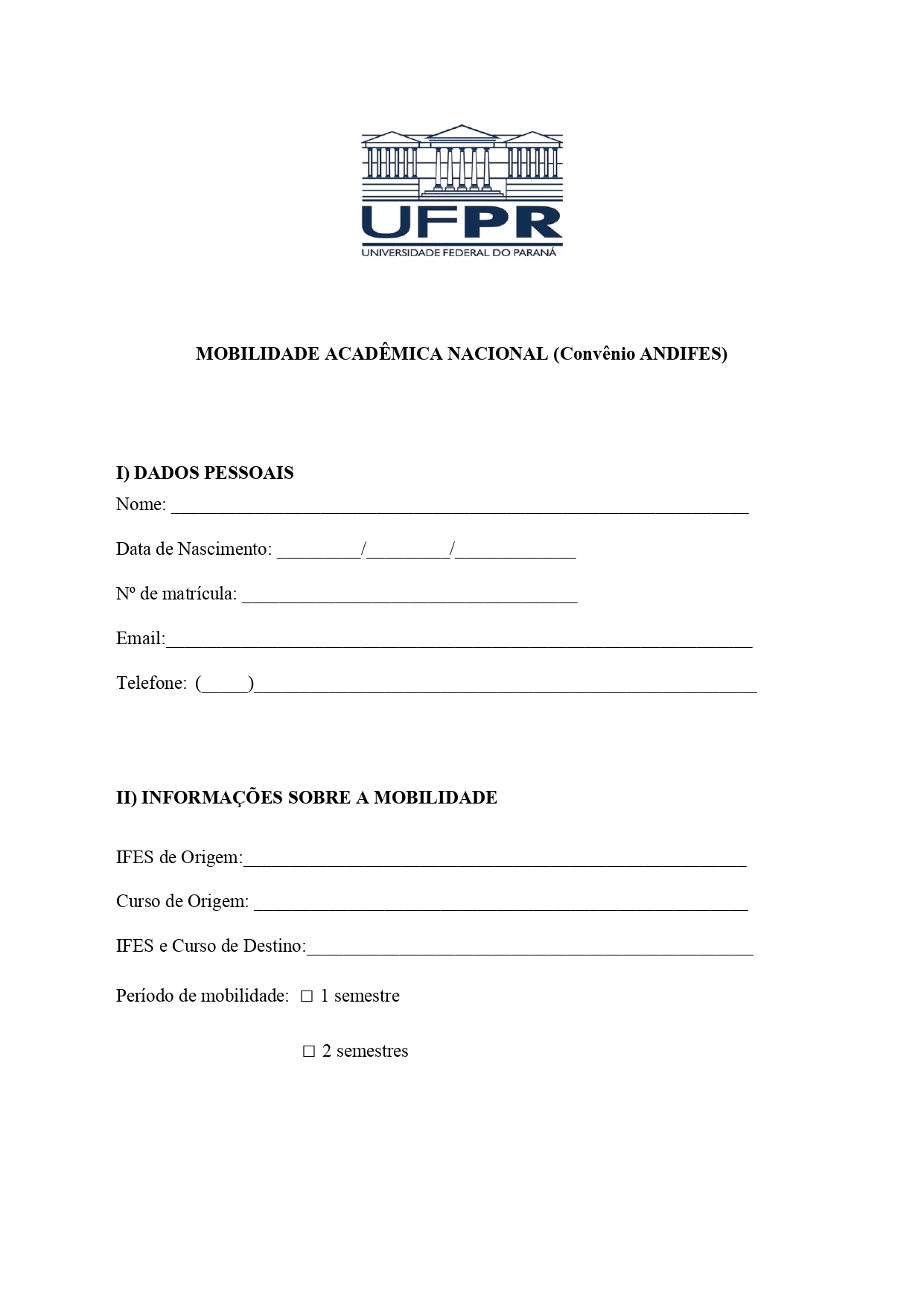 UFPR
UNIVERSIDADE FEDERAL DO PARANÁ

MOBILIDADE ACADÊMICA NACIONAL (Convênio ANDIFES)

I) DADOS PESSOAIS

Nome: ____

Data de Nascimento: ____/____/____

Nº de matrícula: ____

Email:____

Telefone: (____)____

II) INFORMAÇÕES SOBRE A MOBILIDADE

IFES de Origem:____

Curso de Origem: ____

IFES e Curso de Destino:____

Período de mobilidade: ☐ 1 semestre

☐ 2 semestres